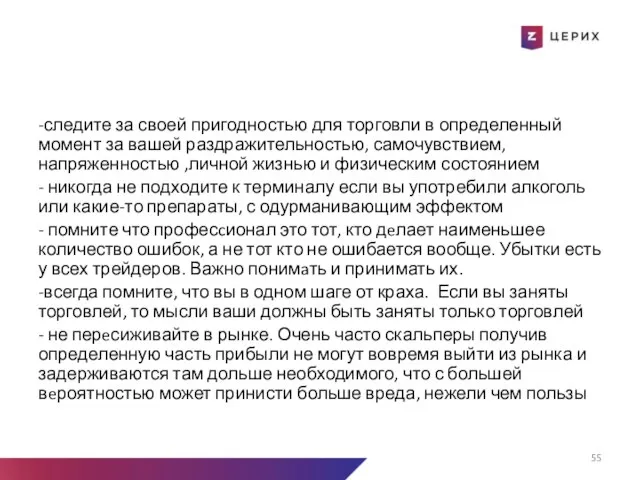 Z ЦЕРИХ

-следите за своей пригодностью для торговли в определенный момент за вашей раздражительностью, самочувствием, напряженностью ,личной жизнью и физическим состоянием

- никогда не подходите к терминалу если вы употребили алкоголь или какие-то препараты, с одурманивающим эффектом

- помните что профессионал это тот, кто делает наименьшее количество ошибок, а не тот кто не ошибается вообще. Убытки есть у всех трейдеров. Важно понимать и принимать их.

-всегда помните, что вы в одном шаге от краха. Если вы заняты торговлей, то мысли ваши должны быть заняты только торговлей

- не пересиживайте в рынке. Очень часто скальперы получив определенную часть прибыли не могут вовремя выйти из рынка и задерживаются там дольше необходимого, что с большей вероятностью может принисти больше вреда, нежели чем пользы

55